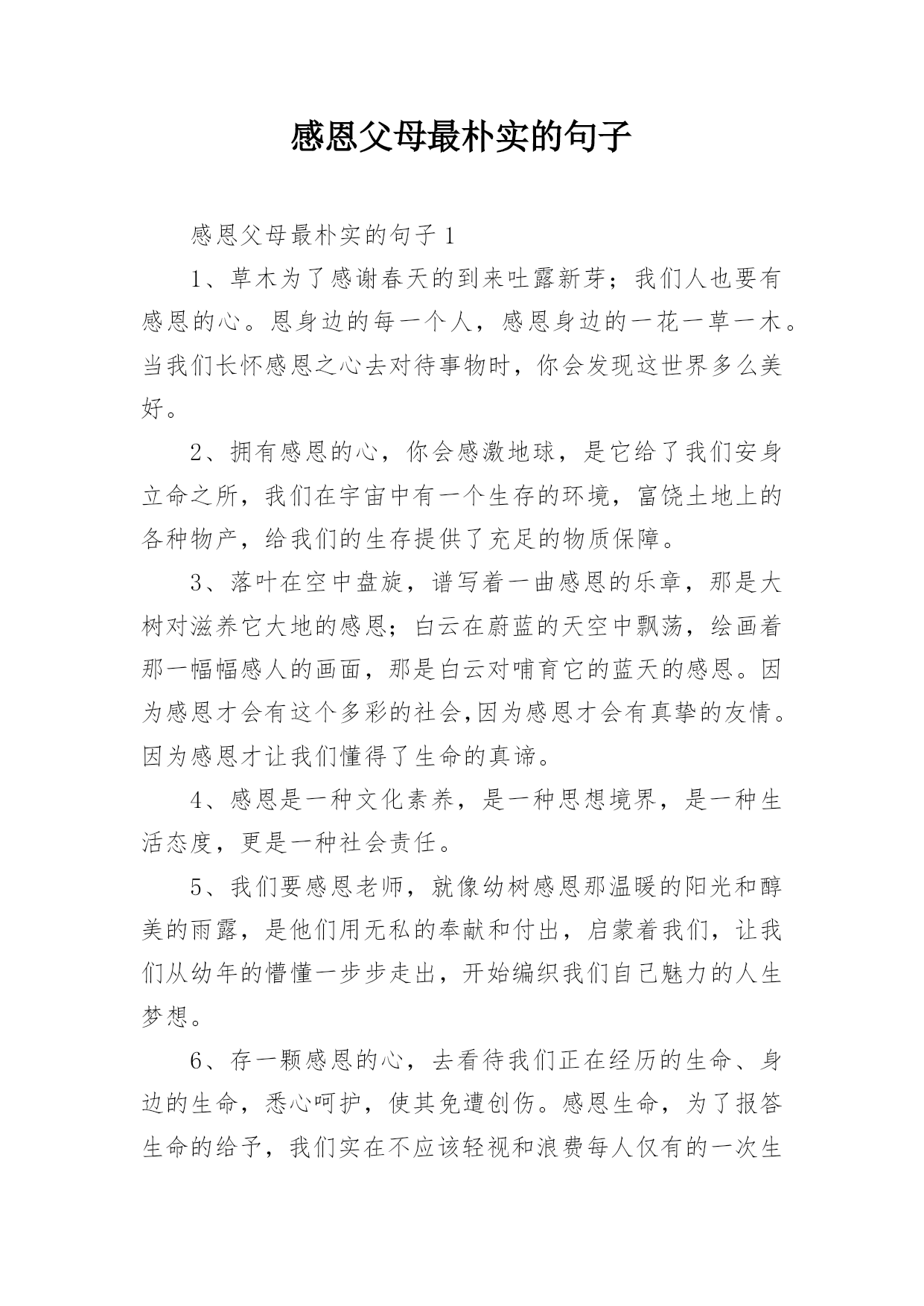 感恩父母最朴实的句子

感恩父母最朴实的句子 1

1、草木为了感谢春天的到来吐露新芽；我们人也要有感恩的心。恩身边的每一个人，感恩身边的一花一草一木。当我们长怀感恩之心去对待事物时，你会发现这世界多么美好。

2、拥有感恩的心，你会感激地球，是它给了我们安身立命之所，我们在宇宙中有一个生存的环境，富饶土地上的各种物产，给我们的生存提供了充足的物质保障。

3、落叶在空中盘旋，谱写着一曲感恩的乐章，那是大树对滋养它大地的感恩；白云在蔚蓝的天空中飘荡，绘画着那一幅幅感人的画面，那是白云对哺育它的蓝天的感恩。因为感恩才会有这个多彩的社会,因为感恩才会有真挚的友情。因为感恩才让我们懂得了生命的真谛。

4、感恩是一种文化素养，是一种思想境界，是一种生活态度，更是一种社会责任。

5、我们要感恩老师，就像幼树感恩那温暖的阳光和醇美的雨露，是他们用无私的奉献和付出，启蒙着我们，让我们从幼年的懵懂一步步走出，开始编织我们自己魅力的人生梦想。

6、存一颗感恩的心，去看待我们正在经历的生命、身边的生命，悉心呵护，使其免遭创伤。感恩生命，为了报答生命的给予，我们实在不应该轻视和浪费每人仅有的一次生